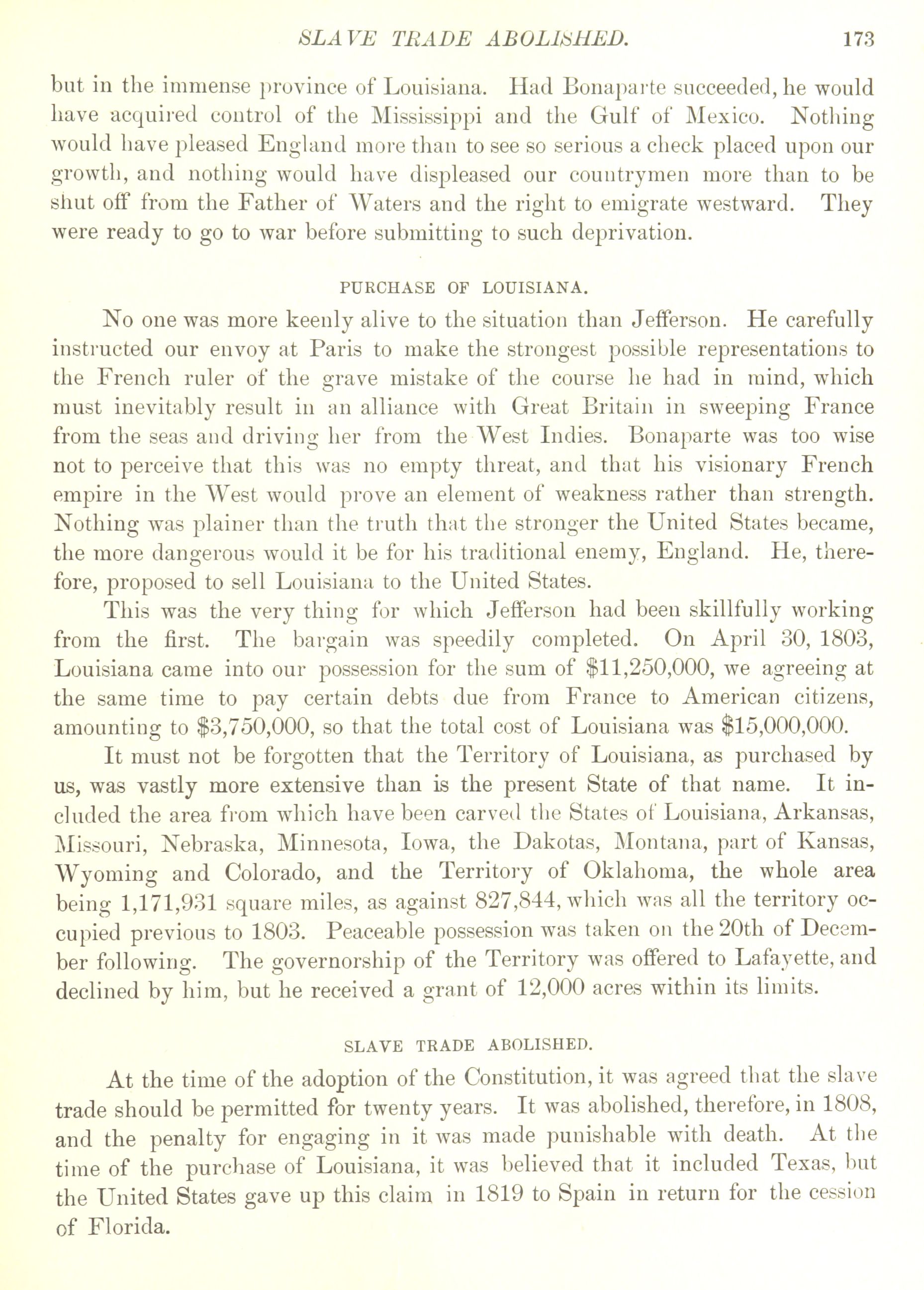 SLAVE TRADE ABOLISHED. 173

but in the immense province of Louisiana. Had Bonaparte succeeded, he would have acquired control of the Mississippi and the Gulf of Mexico. Nothing would have pleased England more than to see so serious a check placed upon our growth, and nothing would have displeased our countrymen more than to be shut off from the Father of Waters and the right to emigrate westward. They were ready to go to war before submitting to such deprivation.

PURCHASE OF LOUISIANA.

No one was more keenly alive to the situation than Jefferson. He carefully instructed our envoy at Paris to make the strongest possible representations to the French ruler of the grave mistake of the course he had in mind, which must inevitably result in an alliance with Great Britain in sweeping France from the seas and driving her from the West Indies. Bonaparte was too wise not to perceive that this was no empty threat, and that his visionary French empire in the West would prove an element of weakness rather than strength. Nothing was plainer than the truth that the stronger the United States became, the more dangerous would it be for his traditional enemy, England. He, therefore, proposed to sell Louisiana to the United States.

This was the very thing for which Jefferson had been skillfully working from the first. The bargain was speedily completed. On April 30, 1803, Louisiana came into our possession for the sum of \$11,250,000, we agreeing at the same time to pay certain debts due from France to American citizens, amounting to \$3,750,000, so that the total cost of Louisiana was \$15,000,000.

It must not be forgotten that the Territory of Louisiana, as purchased by us, was vastly more extensive than is the present State of that name. It included the area from which have been carved the States of Louisiana, Arkansas, Missouri, Nebraska, Minnesota, Iowa, the Dakotas, Montana, part of Kansas, Wyoming and Colorado, and the Territory of Oklahoma, the whole area being 1,171,931 square miles, as against 827,844, which was all the territory occupied previous to 1803. Peaceable possession was taken on the 20th of December following. The governorship of the Territory was offered to Lafayette, and declined by him, but he received a grant of 12,000 acres within its limits.

SLAVE TRADE ABOLISHED.

At the time of the adoption of the Constitution, it was agreed that the slave trade should be permitted for twenty years. It was abolished, therefore, in 1808, and the penalty for engaging in it was made punishable with death. At the time of the purchase of Louisiana, it was believed that it included Texas, but the United States gave up this claim in 1819 to Spain in return for the cession of Florida.